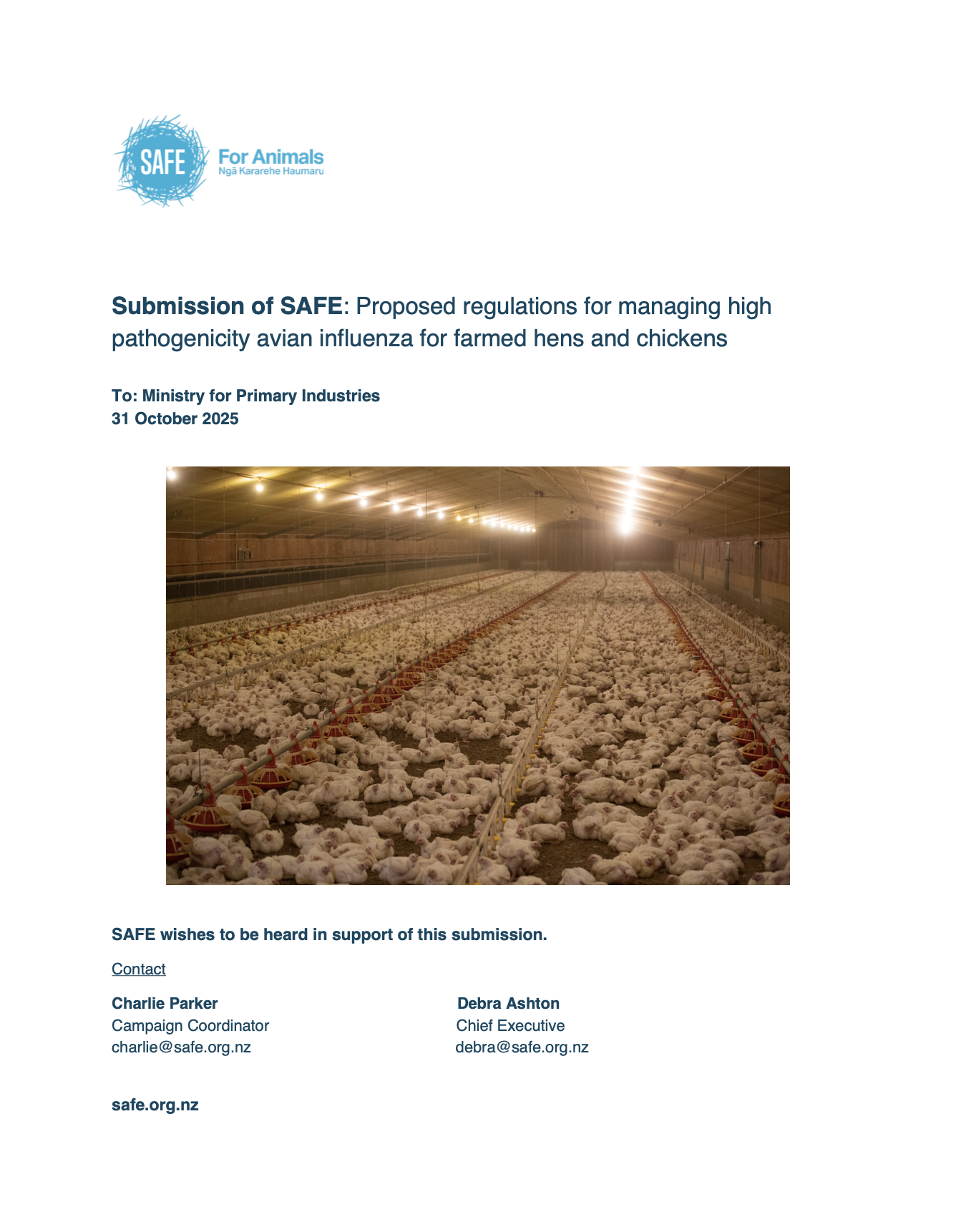 SAFE For Animals
Ngā Kararehe Haumaru

Submission of SAFE: Proposed regulations for managing high pathogenicity avian influenza for farmed hens and chickens

To: Ministry for Primary Industries
31 October 2025

SAFE wishes to be heard in support of this submission.

Contact

Charlie Parker
Campaign Coordinator
charlie@safe.org.nz

Debra Ashton
Chief Executive
debra@safe.org.nz

safe.org.nz